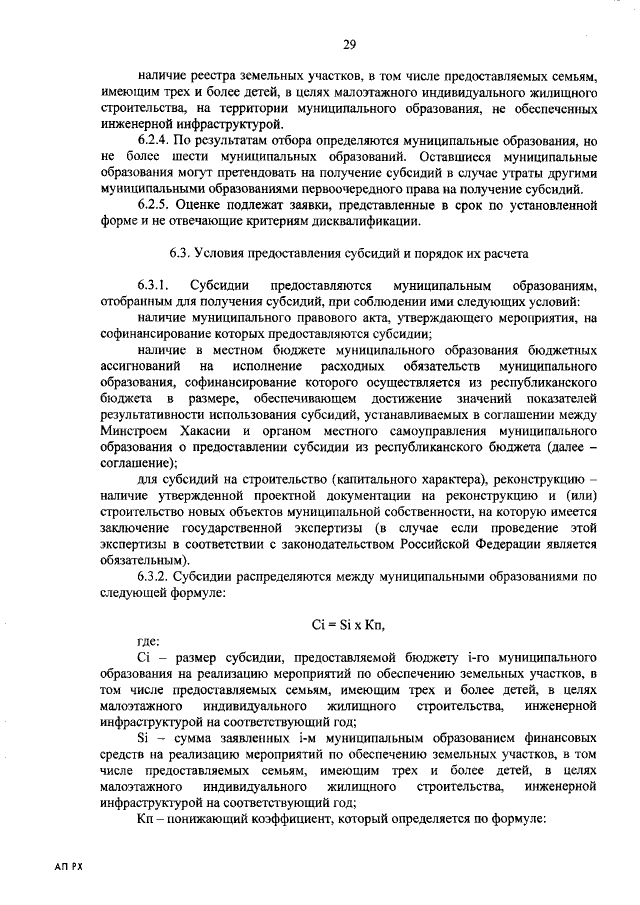 29

наличие реестра земельных участков, в том числе предоставляемых семьям, имеющим трех и более детей, в целях малоэтажного индивидуального жилищного строительства, на территории муниципального образования, не обеспеченных инженерной инфраструктурой.

6.2.4. По результатам отбора определяются муниципальные образования, но не более шести муниципальных образований. Оставшиеся муниципальные образования могут претендовать на получение субсидий в случае утраты другими муниципальными образованиями первоочередного права на получение субсидий.

6.2.5. Оценке подлежат заявки, представленные в срок по установленной форме и не отвечающие критериям дисквалификации.

6.3. Условия предоставления субсидий и порядок их расчета

6.3.1. Субсидии предоставляются муниципальным образованиям, отобранным для получения субсидий, при соблюдении ими следующих условий:

наличие муниципального правового акта, утверждающего мероприятия, на софинансирование которых предоставляются субсидии;

наличие в местном бюджете муниципального образования бюджетных ассигнований на исполнение расходных обязательств муниципального образования, софинансирование которого осуществляется из республиканского бюджета в размере, обеспечивающем достижение значений показателей результативности использования субсидий, устанавливаемых в соглашении между Минстроем Хакасии и органом местного самоуправления муниципального образования о предоставлении субсидии из республиканского бюджета (далее – соглашение);

для субсидий на строительство (капитального характера), реконструкцию – наличие утвержденной проектной документации на реконструкцию и (или) строительство новых объектов муниципальной собственности, на которую имеется заключение государственной экспертизы (в случае если проведение этой экспертизы в соответствии с законодательством Российской Федерации является обязательным).

6.3.2. Субсидии распределяются между муниципальными образованиями по следующей формуле:

Ci = Si x Кп,

где:

Ci – размер субсидии, предоставляемой бюджету i-го муниципального образования на реализацию мероприятий по обеспечению земельных участков, в том числе предоставляемых семьям, имеющим трех и более детей, в целях малоэтажного индивидуального жилищного строительства, инженерной инфраструктурой на соответствующий год;

Si – сумма заявленных i-м муниципальным образованием финансовых средств на реализацию мероприятий по обеспечению земельных участков, в том числе предоставляемых семьям, имеющим трех и более детей, в целях малоэтажного индивидуального жилищного строительства, инженерной инфраструктурой на соответствующий год;

Кп – понижающий коэффициент, который определяется по формуле:

АП РХ